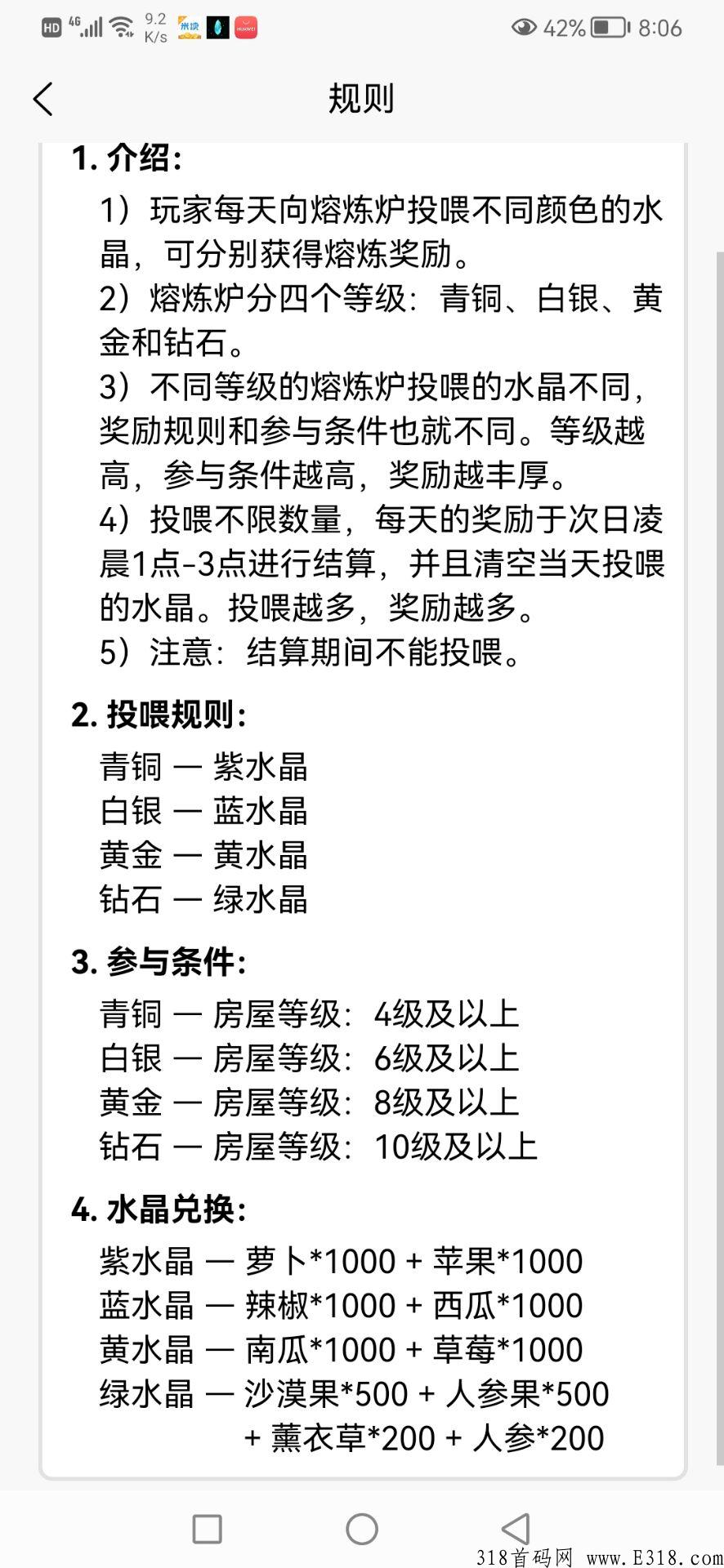 HD 4G 9.2 K/s 42% 8:06

规则

1. 介绍:

1）玩家每天向熔炼炉投喂不同颜色的水晶，可分别获得熔炼奖励。
2）熔炼炉分四个等级：青铜、白银、黄金和钻石。
3）不同等级的熔炼炉投喂的水晶不同，奖励规则和参与条件也就不同。等级越高，参与条件越高，奖励越丰厚。
4）投喂不限数量，每天的奖励于次日凌晨1点-3点进行结算，并且清空当天投喂的水晶。投喂越多，奖励越多。
5）注意：结算期间不能投喂。

2. 投喂规则:

青铜 — 紫水晶
白银 — 蓝水晶
黄金 — 黄水晶
钻石 — 绿水晶

3. 参与条件:

青铜 — 房屋等级：4级及以上
白银 — 房屋等级：6级及以上
黄金 — 房屋等级：8级及以上
钻石 — 房屋等级：10级及以上

4. 水晶兑换:

紫水晶 — 萝卜*1000 + 苹果*1000
蓝水晶 — 辣椒*1000 + 西瓜*1000
黄水晶 — 南瓜*1000 + 草莓*1000
绿水晶 — 沙漠果*500 + 人参果*500 + 薰衣草*200 + 人参*200

318首码网 www.E318.com